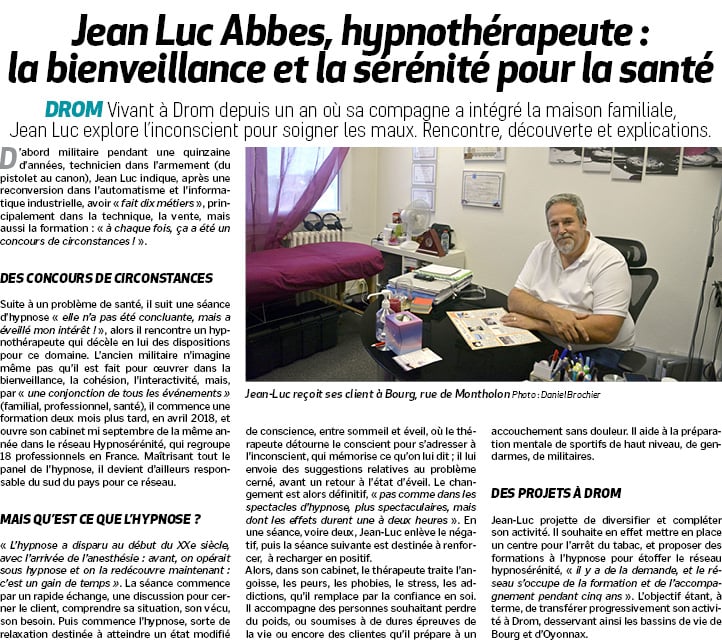 Jean Luc Abbes, hypnothérapeute : la bienveillance et la sérénité pour la santé

DROM Vivant à Drom depuis un an où sa compagne a intégré la maison familiale, Jean Luc explore l'inconscient pour soigner les maux. Rencontre, découverte et explications.

D'abord militaire pendant une quinzaine d'années, technicien dans l'armement (du pistolet au canon), Jean Luc indique, après une reconversion dans l'automatisme et l'informatique industrielle, avoir « fait dix métiers », principalement dans la technique, la vente, mais aussi la formation : « à chaque fois, ça a été un concours de circonstances ! ».

DES CONCOURS DE CIRCONSTANCES

Suite à un problème de santé, il suit une séance d'hypnose « elle n'a pas été concluante, mais a éveillé mon intérêt ! », alors il rencontre un hypnothérapeute qui décèle en lui des dispositions pour ce domaine. L'ancien militaire n'imagine même pas qu'il est fait pour œuvrer dans la bienveillance, la cohésion, l'interactivité, mais, par « une conjonction de tous les événements » (familial, professionnel, santé), il commence une formation deux mois plus tard, en avril 2018, et ouvre son cabinet mi septembre de la même année dans le réseau Hypnosérénité, qui regroupe 18 professionnels en France. Maîtrisant tout le panel de l'hypnose, il devient d'ailleurs responsable du sud du pays pour ce réseau.

MAIS QU'EST CE QUE L'HYPNOSE ?

« L'hypnose a disparu au début du XXe siècle, avec l'arrivée de l'anesthésie : avant, on opérait sous hypnose et on la redécouvre maintenant : c'est un gain de temps ». La séance commence par un rapide échange, une discussion pour cerner le client, comprendre sa situation, son vécu, son besoin. Puis commence l'hypnose, sorte de relaxation destinée à atteindre un état modifié

Jean-Luc reçoit ses client à Bourg, rue de Montholon Photo : Daniel Brochier

de conscience, entre sommeil et éveil, où le thérapeute détourne le conscient pour s'adresser à l'inconscient, qui mémorise ce qu'on lui dit ; il lui envoie des suggestions relatives au problème cerné, avant un retour à l'état d'éveil. Le changement est alors définitif, « pas comme dans les spectacles d'hypnose, plus spectaculaires, mais dont les effets durent une à deux heures ». En une séance, voire deux, Jean-Luc enlève le négatif, puis la séance suivante est destinée à renforcer, à recharger en positif.
Alors, dans son cabinet, le thérapeute traite l'angoisse, les peurs, les phobies, le stress, les addictions, qu'il remplace par la confiance en soi. Il accompagne des personnes souhaitant perdre du poids, ou soumises à de dures épreuves de la vie ou encore des clientes qu'il prépare à un

accouchement sans douleur. Il aide à la préparation mentale de sportifs de haut niveau, de gendarmes, de militaires.

DES PROJETS À DROM

Jean-Luc projette de diversifier et compléter son activité. Il souhaite en effet mettre en place un centre pour l'arrêt du tabac, et proposer des formations à l'hypnose pour étoffer le réseau hypnosérénité, « il y a de la demande, et le réseau s'occupe de la formation et de l'accompagnement pendant cinq ans ». L'objectif étant, à terme, de transférer progressivement son activité à Drom, desservant ainsi les bassins de vie de Bourg et d'Oyonnax.